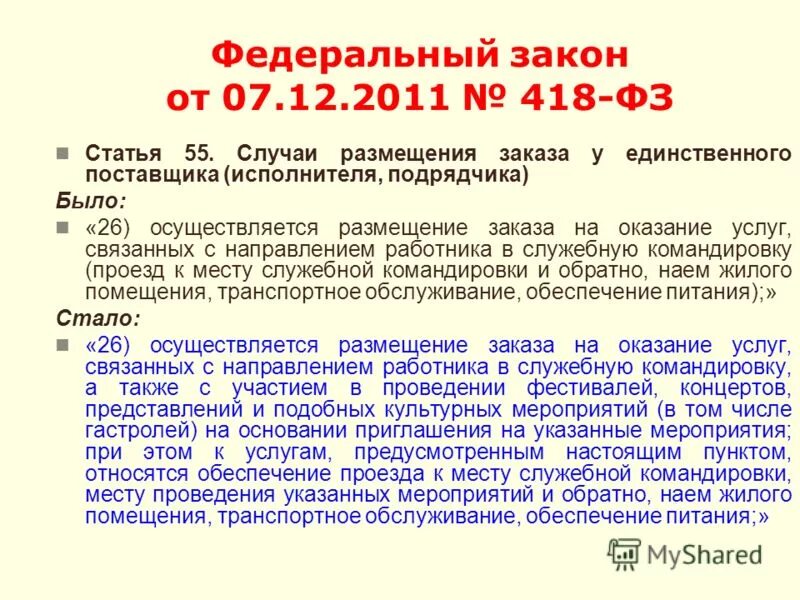 Федеральный закон от 07.12.2011 № 418-ФЗ

Статья 55. Случаи размещения заказа у единственного поставщика (исполнителя, подрядчика)

Было:

«26) осуществляется размещение заказа на оказание услуг, связанных с направлением работника в служебную командировку (проезд к месту служебной командировки и обратно, наем жилого помещения, транспортное обслуживание, обеспечение питания);»

Стало:

«26) осуществляется размещение заказа на оказание услуг, связанных с направлением работника в служебную командировку, а также с участием в проведении фестивалей, концертов, представлений и подобных культурных мероприятий (в том числе гастролей) на основании приглашения на указанные мероприятия; при этом к услугам, предусмотренным настоящим пунктом, относятся обеспечение проезда к месту служебной командировки, месту проведения указанных мероприятий и обратно, наем жилого помещения, транспортное обслуживание, обеспечение питания;»

MyShared